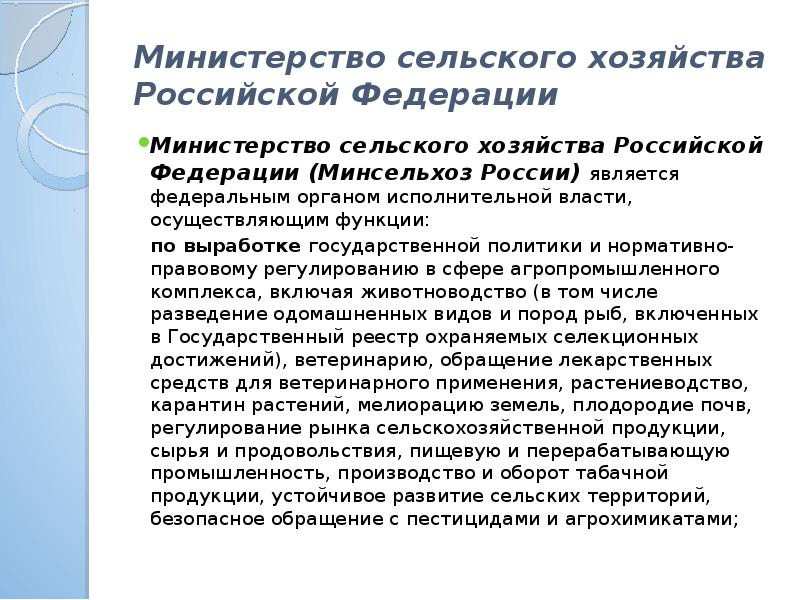 Министерство сельского хозяйства Российской Федерации

Министерство сельского хозяйства Российской Федерации (Минсельхоз России) является федеральным органом исполнительной власти, осуществляющим функции:

по выработке государственной политики и нормативно-правовому регулированию в сфере агропромышленного комплекса, включая животноводство (в том числе разведение одомашненных видов и пород рыб, включенных в Государственный реестр охраняемых селекционных достижений), ветеринарию, обращение лекарственных средств для ветеринарного применения, растениеводство, карантин растений, мелиорацию земель, плодородие почв, регулирование рынка сельскохозяйственной продукции, сырья и продовольствия, пищевую и перерабатывающую промышленность, производство и оборот табачной продукции, устойчивое развитие сельских территорий, безопасное обращение с пестицидами и агрохимикатами;